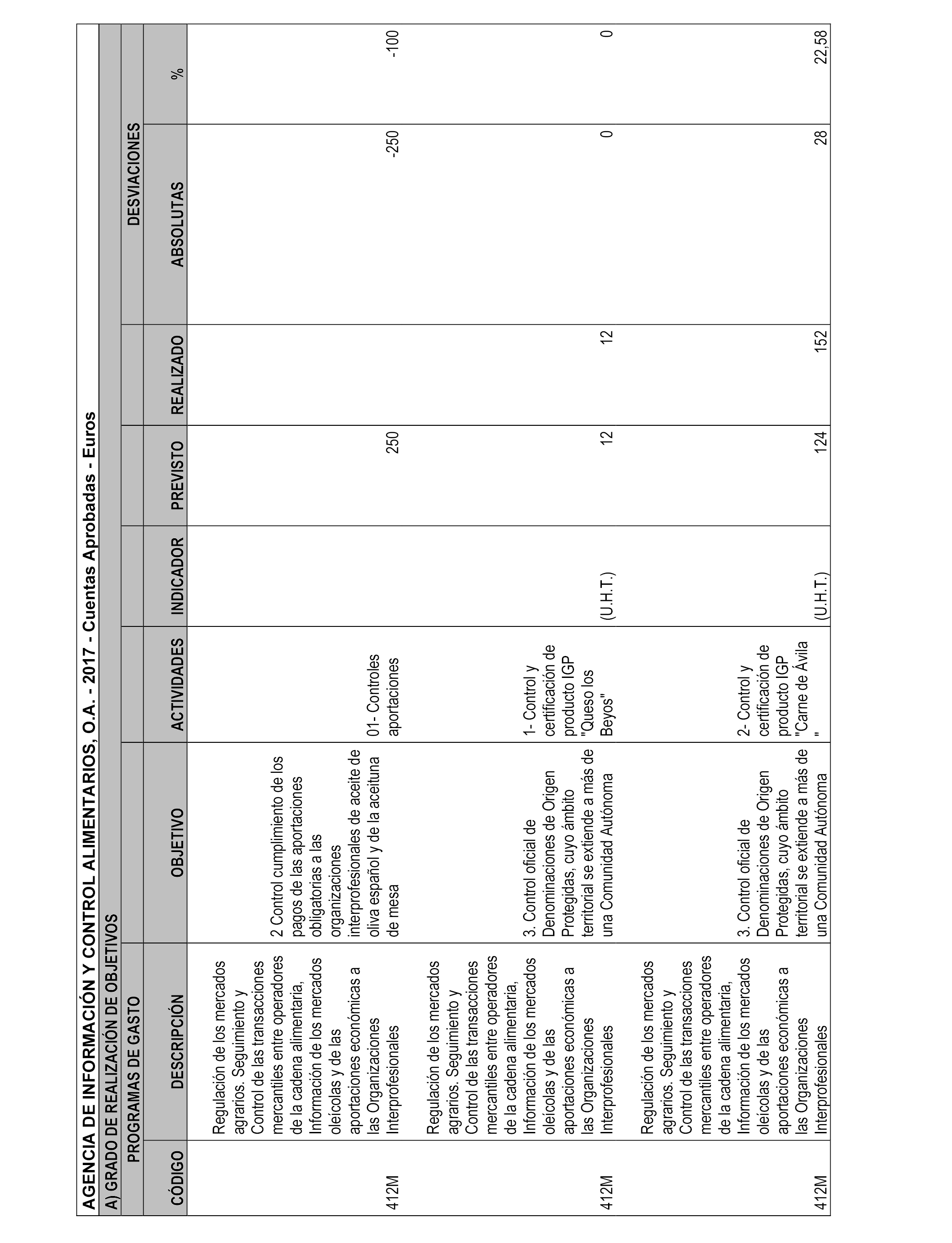 AGENCIA DE INFORMACIÓN Y CONTROL ALIMENTARIOS, O.A. - 2017 - Cuentas Aprobadas - Euros

A) GRADO DE REALIZACIÓN DE OBJETIVOS

| PROGRAMAS DE GASTO | | | | | | | DESVIACIONES | |
|---|---|---|---|---|---|---|---|---|
| CÓDIGO | DESCRIPCIÓN | OBJETIVO | ACTIVIDADES | INDICADOR | PREVISTO | REALIZADO | ABSOLUTAS | % |
| 412M | Regulación de los mercados agrarios. Seguimiento y Control de las transacciones mercantiles entre operadores de la cadena alimentaria, Información de los mercados oleícolas y de las aportaciones económicas a las Organizaciones Interprofesionales | 2 Control cumplimiento de los pagos de las aportaciones obligatorias a las organizaciones interprofesionales de aceite de oliva español y de la aceituna de mesa | 01- Controles aportaciones | | 250 | | -250 | -100 |
| 412M | Regulación de los mercados agrarios. Seguimiento y Control de las transacciones mercantiles entre operadores de la cadena alimentaria, Información de los mercados oleícolas y de las aportaciones económicas a las Organizaciones Interprofesionales | 3. Control oficial de Denominaciones de Origen Protegidas, cuyo ámbito territorial se extiende a más de una Comunidad Autónoma | 1- Control y certificación de producto IGP "Queso los Beyos" | (U.H.T.) | 12 | 12 | 0 | 0 |
| 412M | Regulación de los mercados agrarios. Seguimiento y Control de las transacciones mercantiles entre operadores de la cadena alimentaria, Información de los mercados oleícolas y de las aportaciones económicas a las Organizaciones Interprofesionales | 3. Control oficial de Denominaciones de Origen Protegidas, cuyo ámbito territorial se extiende a más de una Comunidad Autónoma | 2- Control y certificación de producto IGP "Carne de Ávila " | (U.H.T.) | 124 | 152 | 28 | 22,58 |